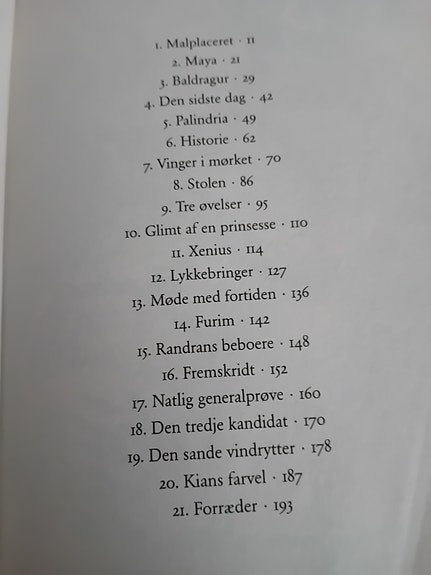 1. Malplaceret · 11
2. Maya · 21
3. Baldragur · 29
4. Den sidste dag · 42
5. Palindria · 49
6. Historie · 62
7. Vinger i mørket · 70
8. Stolen · 86
9. Tre øvelser · 95
10. Glimt af en prinsesse · 110
11. Xenius · 114
12. Lykkebringer · 127
13. Møde med fortiden · 136
14. Furim · 142
15. Randrans beboere · 148
16. Fremskridt · 152
17. Natlig generalprøve · 160
18. Den tredje kandidat · 170
19. Den sande vindrytter · 178
20. Kians farvel · 187
21. Forræder · 193